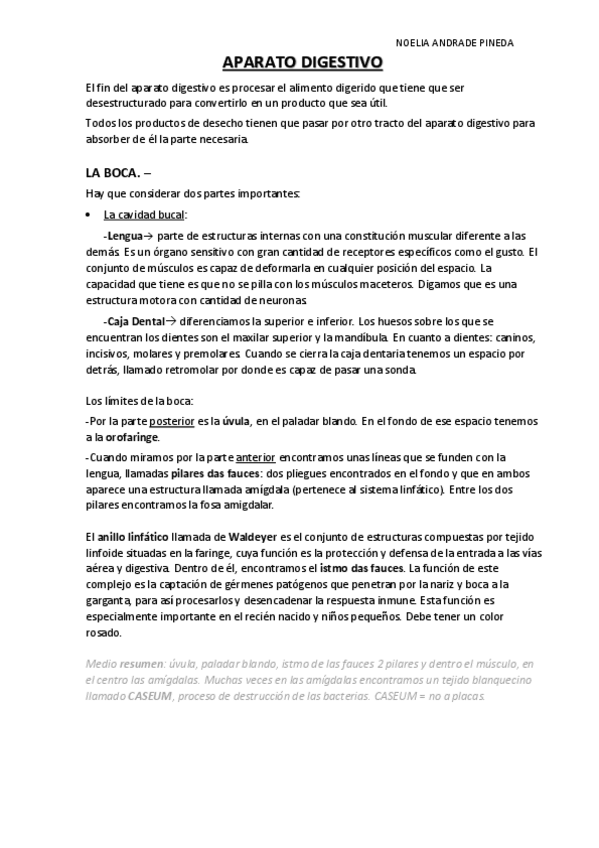 NOELIA ANDRADE PINEDA

APARATO DIGESTIVO

El fin del aparato digestivo es procesar el alimento digerido que tiene que ser desestructurado para convertirlo en un producto que sea útil.

Todos los productos de desecho tienen que pasar por otro tracto del aparato digestivo para absorber de él la parte necesaria.

LA BOCA. –

Hay que considerar dos partes importantes:

• La cavidad bucal:

-Lengua→ parte de estructuras internas con una constitución muscular diferente a las demás. Es un órgano sensitivo con gran cantidad de receptores específicos como el gusto. El conjunto de músculos es capaz de deformarla en cualquier posición del espacio. La capacidad que tiene es que no se pilla con los músculos maceteros. Digamos que es una estructura motora con cantidad de neuronas.

-Caja Dental→ diferenciamos la superior e inferior. Los huesos sobre los que se encuentran los dientes son el maxilar superior y la mandíbula. En cuanto a dientes: caninos, incisivos, molares y premolares. Cuando se cierra la caja dentaria tenemos un espacio por detrás, llamado retromolar por donde es capaz de pasar una sonda.

Los límites de la boca:

-Por la parte posterior es la úvula, en el paladar blando. En el fondo de ese espacio tenemos a la orofaringe.

-Cuando miramos por la parte anterior encontramos unas líneas que se funden con la lengua, llamadas pilares das fauces: dos pliegues encontrados en el fondo y que en ambos aparece una estructura llamada amígdala (pertenece al sistema linfático). Entre los dos pilares encontramos la fosa amigdalar.

El anillo linfático llamada de Waldeyer es el conjunto de estructuras compuestas por tejido linfoide situadas en la faringe, cuya función es la protección y defensa de la entrada a las vías aérea y digestiva. Dentro de él, encontramos el istmo das fauces. La función de este complejo es la captación de gérmenes patógenos que penetran por la nariz y boca a la garganta, para así procesarlos y desencadenar la respuesta inmune. Esta función es especialmente importante en el recién nacido y niños pequeños. Debe tener un color rosado.

Medio resumen: úvula, paladar blando, istmo de las fauces 2 pilares y dentro el músculo, en el centro las amígdalas. Muchas veces en las amígdalas encontramos un tejido blanquecino llamado CASEUM, proceso de destrucción de las bacterias. CASEUM = no a placas.